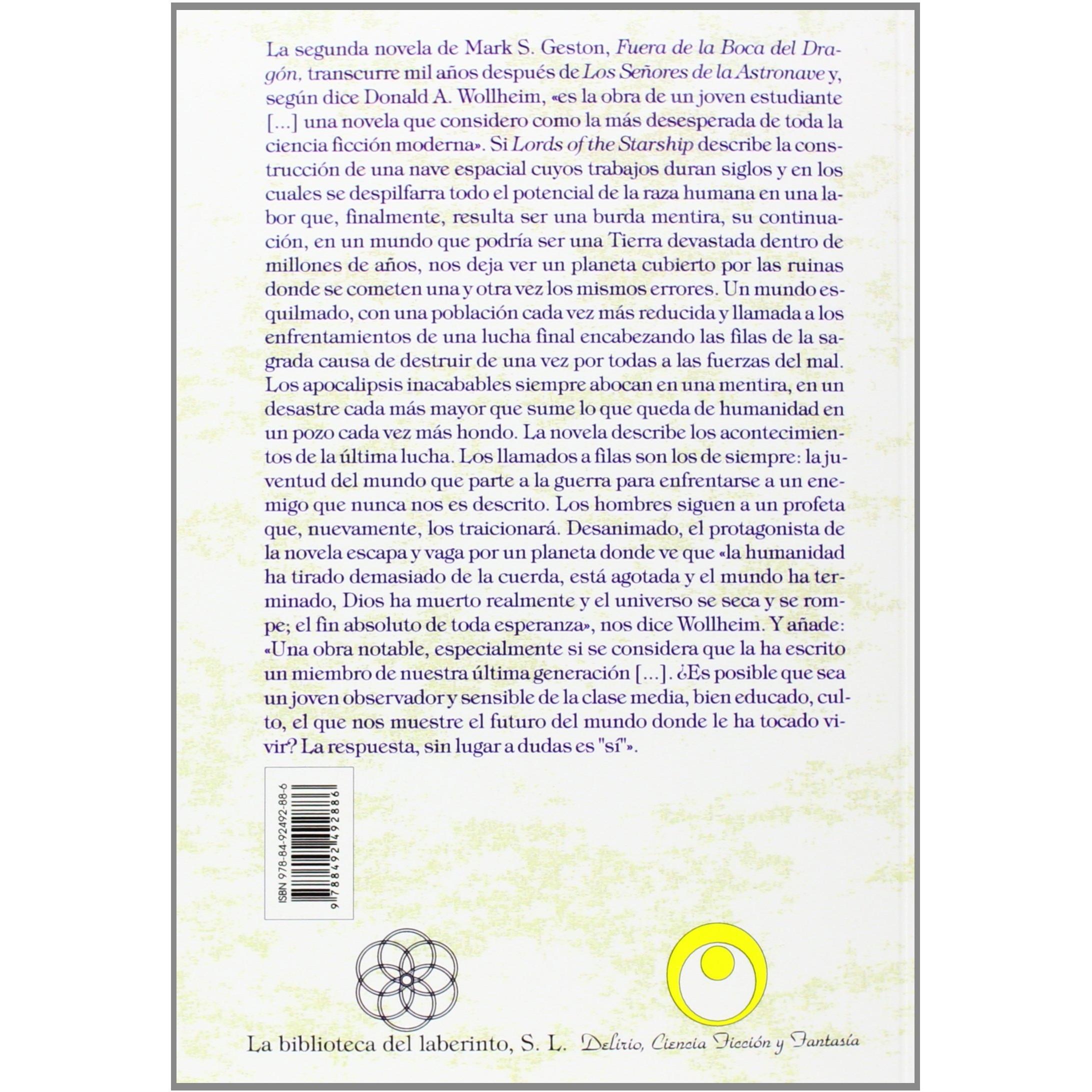 La segunda novela de Mark S. Geston, Fuera de la Boca del Dragón, transcurre mil años después de Los Señores de la Astronave y, según dice Donald A. Wollheim, «es la obra de un joven estudiante [...] una novela que considero como la más desesperada de toda la ciencia ficción moderna». Si Lords of the Starship describe la construcción de una nave espacial cuyos trabajos duran siglos y en los cuales se despilfarra todo el potencial de la raza humana en una labor que, finalmente, resulta ser una burda mentira, su continuación, en un mundo que podría ser una Tierra devastada dentro de millones de años, nos deja ver un planeta cubierto por las ruinas donde se cometen una y otra vez los mismos errores. Un mundo esquilmado, con una población cada vez más reducida y llamada a los enfrentamientos de una lucha final encabezando las filas de la sagrada causa de destruir de una vez por todas a las fuerzas del mal. Los apocalipsis inacabables siempre abocan en una mentira, en un desastre cada más mayor que sume lo que queda de humanidad en un pozo cada vez más hondo. La novela describe los acontecimientos de la última lucha. Los llamados a filas son los de siempre: la juventud del mundo que parte a la guerra para enfrentarse a un enemigo que nunca nos es descrito. Los hombres siguen a un profeta que, nuevamente, los traicionará. Desanimado, el protagonista de la novela escapa y vaga por un planeta donde ve que «la humanidad ha tirado demasiado de la cuerda, está agotada y el mundo ha terminado, Dios ha muerto realmente y el universo se seca y se rompe; el fin absoluto de toda esperanza», nos dice Wollheim. Y añade: «Una obra notable, especialmente si se considera que la ha escrito un miembro de nuestra última generación [...]. ¿Es posible que sea un joven observador y sensible de la clase media, bien educado, culto, el que nos muestre el futuro del mundo donde le ha tocado vivir? La respuesta, sin lugar a dudas es "sí"».

ISBN 978-84-92492-88-6
9 788492 492886

La biblioteca del laberinto, S. L.

Delirio, Ciencia Ficción y Fantasía